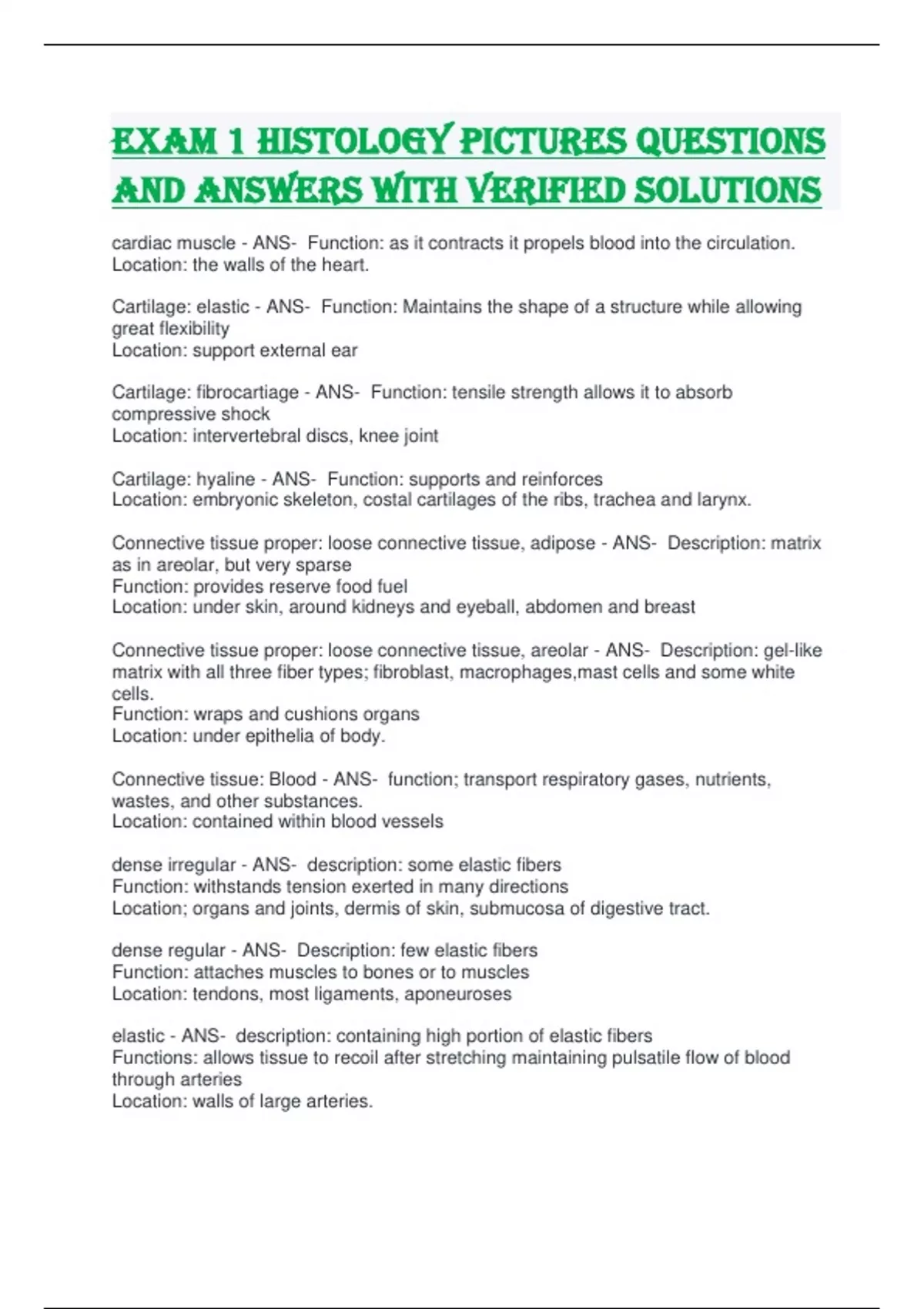 EXAM 1 HISTOLOGY PICTURES QUESTIONS AND ANSWERS WITH VERIFIED SOLUTIONS

cardiac muscle - ANS- Function: as it contracts it propels blood into the circulation.
Location: the walls of the heart.

Cartilage: elastic - ANS- Function: Maintains the shape of a structure while allowing great flexibility
Location: support external ear

Cartilage: fibrocartiage - ANS- Function: tensile strength allows it to absorb compressive shock
Location: intervertebral discs, knee joint

Cartilage: hyaline - ANS- Function: supports and reinforces
Location: embryonic skeleton, costal cartilages of the ribs, trachea and larynx.

Connective tissue proper: loose connective tissue, adipose - ANS- Description: matrix as in areolar, but very sparse
Function: provides reserve food fuel
Location: under skin, around kidneys and eyeball, abdomen and breast

Connective tissue proper: loose connective tissue, areolar - ANS- Description: gel-like matrix with all three fiber types; fibroblast, macrophages,mast cells and some white cells.
Function: wraps and cushions organs
Location: under epithelia of body.

Connective tissue: Blood - ANS- function; transport respiratory gases, nutrients, wastes, and other substances.
Location: contained within blood vessels

dense irregular - ANS- description: some elastic fibers
Function: withstands tension exerted in many directions
Location; organs and joints, dermis of skin, submucosa of digestive tract.

dense regular - ANS- Description: few elastic fibers
Function: attaches muscles to bones or to muscles
Location: tendons, most ligaments, aponeuroses

elastic - ANS- description: containing high portion of elastic fibers
Functions: allows tissue to recoil after stretching maintaining pulsatile flow of blood through arteries
Location: walls of large arteries.